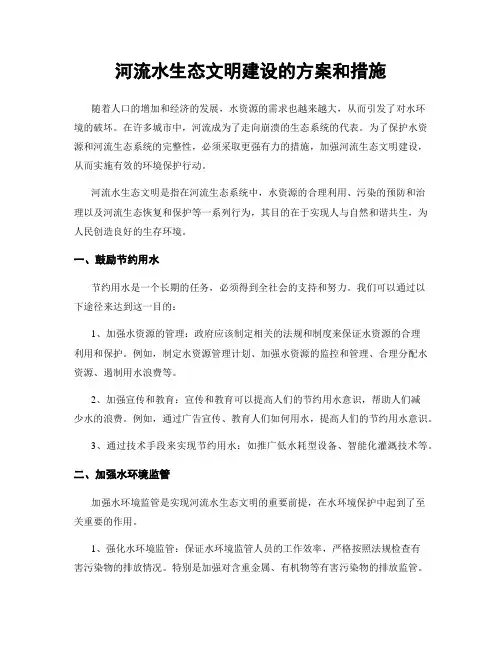 河流水生态文明建设的方案和措施

随着人口的增加和经济的发展，水资源的需求也越来越大，从而引发了对水环境的破坏。在许多城市中，河流成为了走向崩溃的生态系统的代表。为了保护水资源和河流生态系统的完整性，必须采取更强有力的措施，加强河流生态文明建设，从而实施有效的环境保护行动。

河流水生态文明是指在河流生态系统中，水资源的合理利用、污染的预防和治理以及河流生态恢复和保护等一系列行为，其目的在于实现人与自然和谐共生，为人民创造良好的生存环境。

一、鼓励节约用水

节约用水是一个长期的任务，必须得到全社会的支持和努力。我们可以通过以下途径来达到这一目的：

1、加强水资源的管理：政府应该制定相关的法规和制度来保证水资源的合理利用和保护。例如，制定水资源管理计划、加强水资源的监控和管理、合理分配水资源、遏制用水浪费等。

2、加强宣传和教育：宣传和教育可以提高人们的节约用水意识，帮助人们减少水的浪费。例如，通过广告宣传、教育人们如何用水，提高人们的节约用水意识。

3、通过技术手段来实现节约用水：如推广低水耗型设备、智能化灌溉技术等。

二、加强水环境监管

加强水环境监管是实现河流水生态文明的重要前提，在水环境保护中起到了至关重要的作用。

1、强化水环境监管：保证水环境监管人员的工作效率，严格按照法规检查有害污染物的排放情况。特别是加强对含重金属、有机物等有害污染物的排放监管。